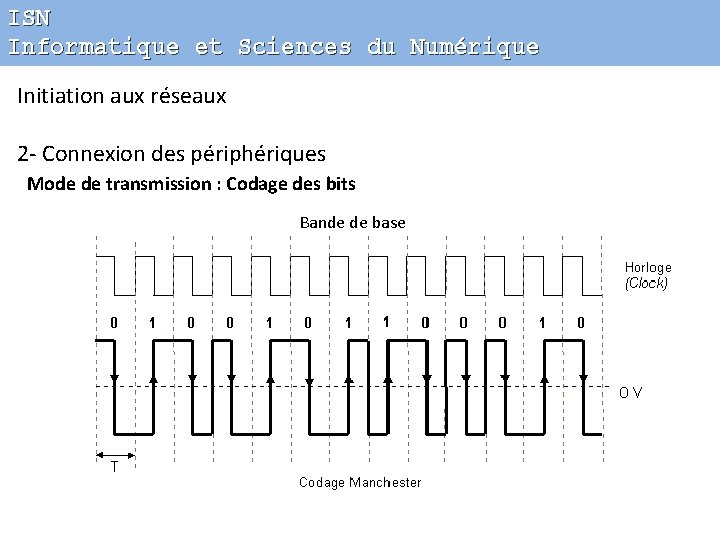 ISN
Informatique et Sciences du Numérique

Initiation aux réseaux

2- Connexion des périphériques

Mode de transmission : Codage des bits

Bande de base

Horloge
(Clock)

0 1 0 0 1 0 1 1 0 0 0 1 0

0 V

T

Codage Manchester